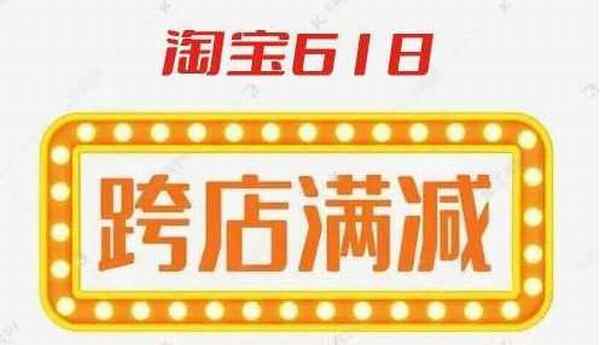 淘宝618

跨店满减